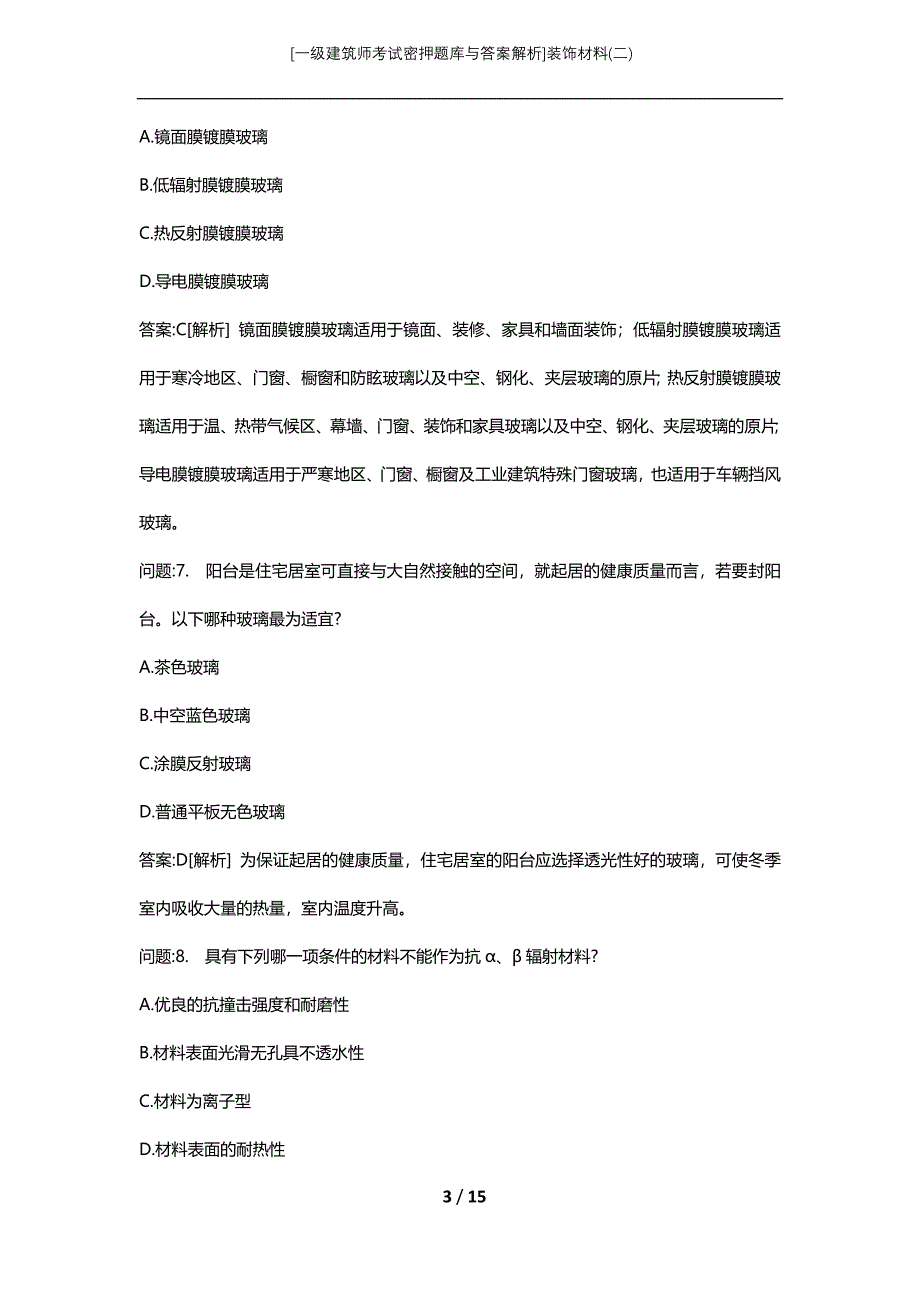 [一级建筑师考试密押题库与答案解析]装饰材料(二)

A.镜面膜镀膜玻璃

B.低辐射膜镀膜玻璃

C.热反射膜镀膜玻璃

D.导电膜镀膜玻璃

答案:C[解析] 镜面膜镀膜玻璃适用于镜面、装修、家具和墙面装饰；低辐射膜镀膜玻璃适用于寒冷地区、门窗、橱窗和防眩玻璃以及中空、钢化、夹层玻璃的原片; 热反射膜镀膜玻璃适用于温、热带气候区、幕墙、门窗、装饰和家具玻璃以及中空、钢化、夹层玻璃的原片; 导电膜镀膜玻璃适用于严寒地区、门窗、橱窗及工业建筑特殊门窗玻璃，也适用于车辆挡风玻璃。

问题:7. 阳台是住宅居室可直接与大自然接触的空间，就起居的健康质量而言，若要封阳台。以下哪种玻璃最为适宜?

A.茶色玻璃

B.中空蓝色玻璃

C.涂膜反射玻璃

D.普通平板无色玻璃

答案:D[解析] 为保证起居的健康质量，住宅居室的阳台应选择透光性好的玻璃，可使冬季室内吸收大量的热量，室内温度升高。

问题:8. 具有下列哪一项条件的材料不能作为抗 α、β 辐射材料?

A.优良的抗撞击强度和耐磨性

B.材料表面光滑无孔具不透水性

C.材料为离子型

D.材料表面的耐热性

3 / 15